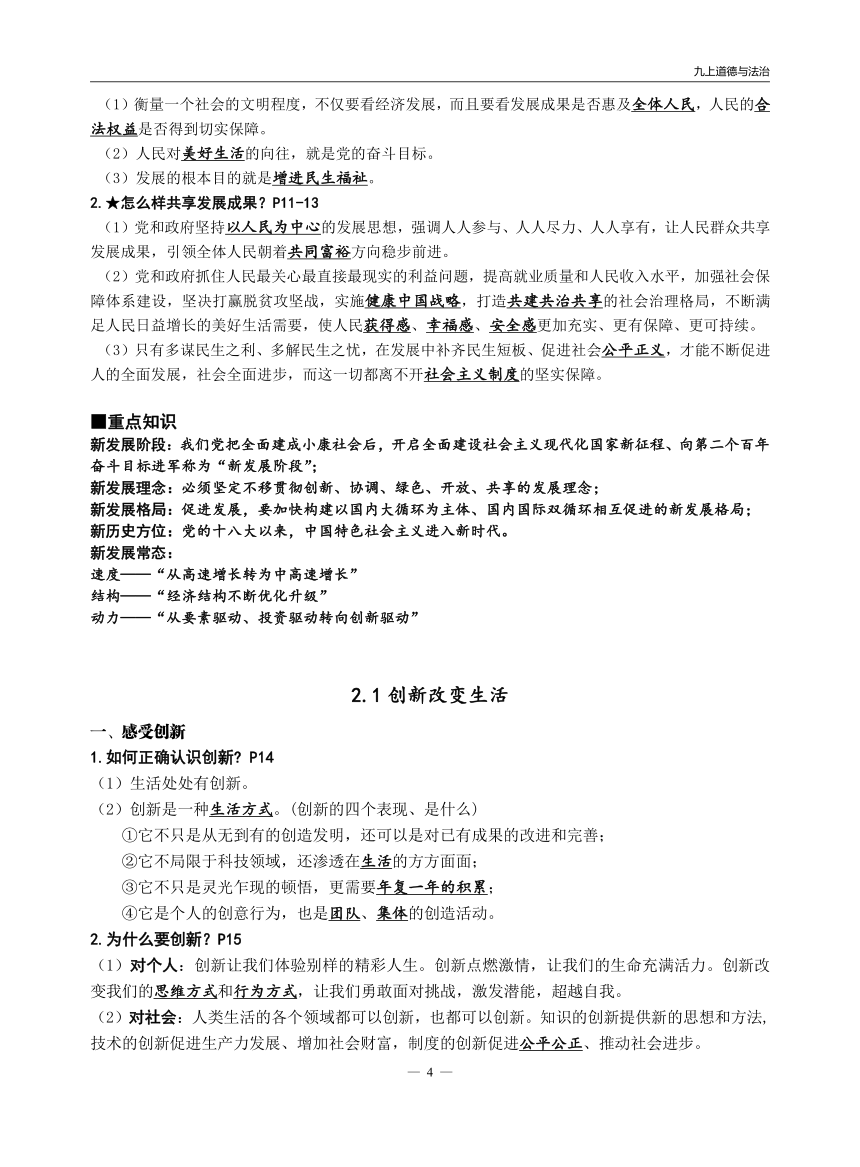 九上道德与法治

（1）衡量一个社会的文明程度，不仅要看经济发展，而且要看发展成果是否惠及全体人民，人民的合法权益是否得到切实保障。

（2）人民对美好生活的向往，就是党的奋斗目标。

（3）发展的根本目的就是增进民生福祉。

2.★怎么样共享发展成果？P11-13

（1）党和政府坚持以人民为中心的发展思想，强调人人参与、人人尽力、人人享有，让人民群众共享发展成果，引领全体人民朝着共同富裕方向稳步前进。

（2）党和政府抓住人民最关心最直接最现实的利益问题，提高就业质量和人民收入水平，加强社会保障体系建设，坚决打赢脱贫攻坚战，实施健康中国战略，打造共建共治共享的社会治理格局，不断满足人民日益增长的美好生活需要，使人民获得感、幸福感、安全感更加充实、更有保障、更可持续。

（3）只有多谋民生之利、多解民生之忧，在发展中补齐民生短板、促进社会公平正义，才能不断促进人的全面发展，社会全面进步，而这一切都离不开社会主义制度的坚实保障。

■重点知识

新发展阶段：我们党把全面建成小康社会后，开启全面建设社会主义现代化国家新征程、向第二个百年奋斗目标进军称为“新发展阶段”；

新发展理念：必须坚定不移贯彻创新、协调、绿色、开放、共享的发展理念；

新发展格局：促进发展，要加快构建以国内大循环为主体、国内国际双循环相互促进的新发展格局；

新历史方位：党的十八大以来，中国特色社会主义进入新时代。

新发展常态：

速度——“从高速增长转为中高速增长”

结构——“经济结构不断优化升级”

动力——“从要素驱动、投资驱动转向创新驱动”

2.1 创新改变生活

一、感受创新

1.如何正确认识创新？P14

（1）生活处处有创新。

（2）创新是一种生活方式。（创新的四个表现、是什么）

①它不只是从无到有的创造发明，还可以是对已有成果的改进和完善；

②它不局限于科技领域，还渗透在生活的方方面面；

③它不只是灵光乍现的顿悟，更需要年复一年的积累；

④它是个人的创意行为，也是团队、集体的创造活动。

2.为什么要创新？P15

（1）对个人：创新让我们体验别样的精彩人生。创新点燃激情，让我们的生命充满活力。创新改变我们的思维方式和行为方式，让我们勇敢面对挑战，激发潜能，超越自我。

（2）对社会：人类生活的各个领域都可以创新，也都可以创新。知识的创新提供新的思想和方法，技术的创新促进生产力发展、增加社会财富，制度的创新促进公平公正、推动社会进步。

— 4 —